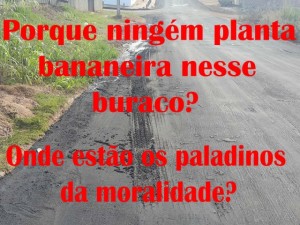 Porque ningém planta bananeira nesse buraco?

Onde estão os paladinos da moralidade?